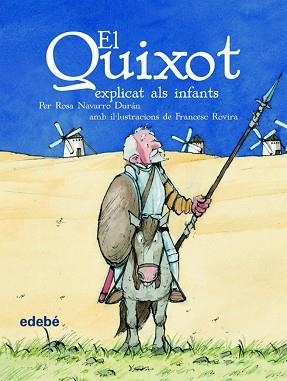 El Quixot
explicat als infants
Per Rosa Navarro Durán
amb il·lustracions de Francesc Rovira

edebé